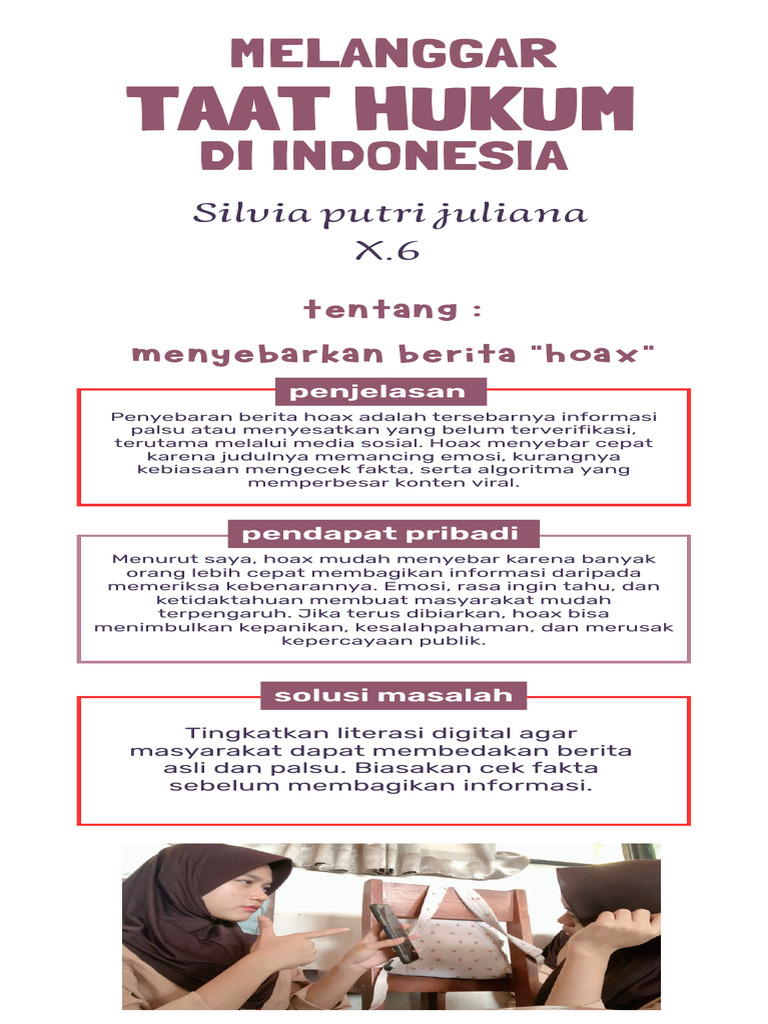 MELANGGAR
TAAT HUKUM
DI INDONESIA

Silvia putri juliana
X.6

tentang :

menyebarkan berita "hoax"

penjelasan

Penyebaran berita hoax adalah tersebarnya informasi palsu atau menyesatkan yang belum terverifikasi, terutama melalui media sosial. Hoax menyebar cepat karena judulnya memancing emosi, kurangnya kebiasaan mengecek fakta, serta algoritma yang memperbesar konten viral.

pendapat pribadi

Menurut saya, hoax mudah menyebar karena banyak orang lebih cepat membagikan informasi daripada memeriksa kebenarannya. Emosi, rasa ingin tahu, dan ketidaktahuan membuat masyarakat mudah terpengaruh. Jika terus dibiarkan, hoax bisa menimbulkan kepanikan, kesalahpahaman, dan merusak kepercayaan publik.

solusi masalah

Tingkatkan literasi digital agar masyarakat dapat membedakan berita asli dan palsu. Biasakan cek fakta sebelum membagikan informasi.